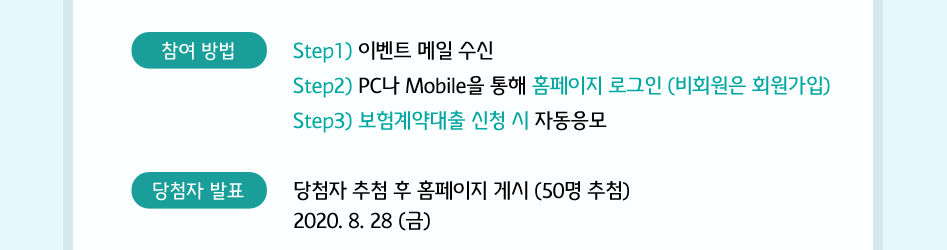 참여 방법

Step1) 이벤트 메일 수신
Step2) PC나 Mobile을 통해 홈페이지 로그인 (비회원은 회원가입)
Step3) 보험계약대출 신청 시 자동응모

당첨자 발표

당첨자 추첨 후 홈페이지 게시 (50명 추첨)
2020. 8. 28 (금)